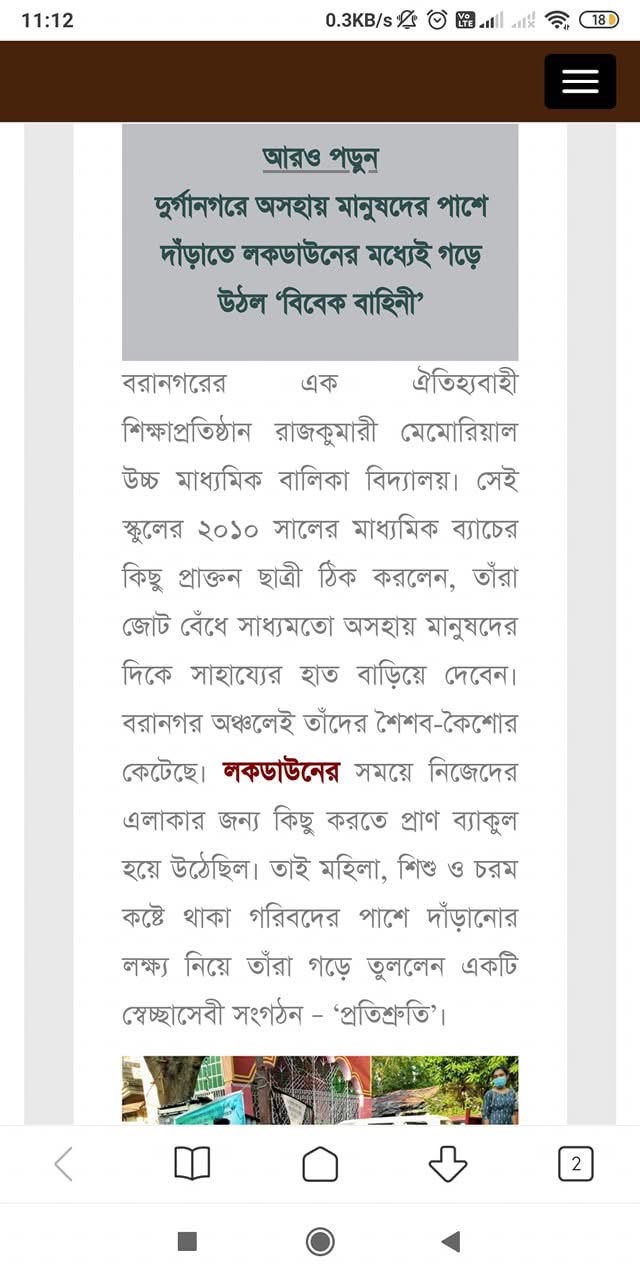 11:12 0.3KB/s 18

আরও পড়ুন
দুর্গানগরে অসহায় মানুষদের পাশে দাঁড়াতে লকডাউনের মধ্যেই গড়ে উঠল 'বিবেক বাহিনী'

বরানগরের এক ঐতিহ্যবাহী শিক্ষাপ্রতিষ্ঠান রাজকুমারী মেমোরিয়াল উচ্চ মাধ্যমিক বালিকা বিদ্যালয়। সেই স্কুলের ২০১০ সালের মাধ্যমিক ব্যাচের কিছু প্রাক্তন ছাত্রী ঠিক করলেন, তাঁরা জোট বেঁধে সাধ্যমতো অসহায় মানুষদের দিকে সাহায্যের হাত বাড়িয়ে দেবেন। বরানগর অঞ্চলেই তাঁদের শৈশব-কৈশোর কেটেছে। লকডাউনের সময়ে নিজেদের এলাকার জন্য কিছু করতে প্রাণ ব্যাকুল হয়ে উঠেছিল। তাই মহিলা, শিশু ও চরম কষ্টে থাকা গরিবদের পাশে দাঁড়ানোর লক্ষ্য নিয়ে তাঁরা গড়ে তুললেন একটি স্বেচ্ছাসেবী সংগঠন – 'প্রতিশ্রুতি'।

2